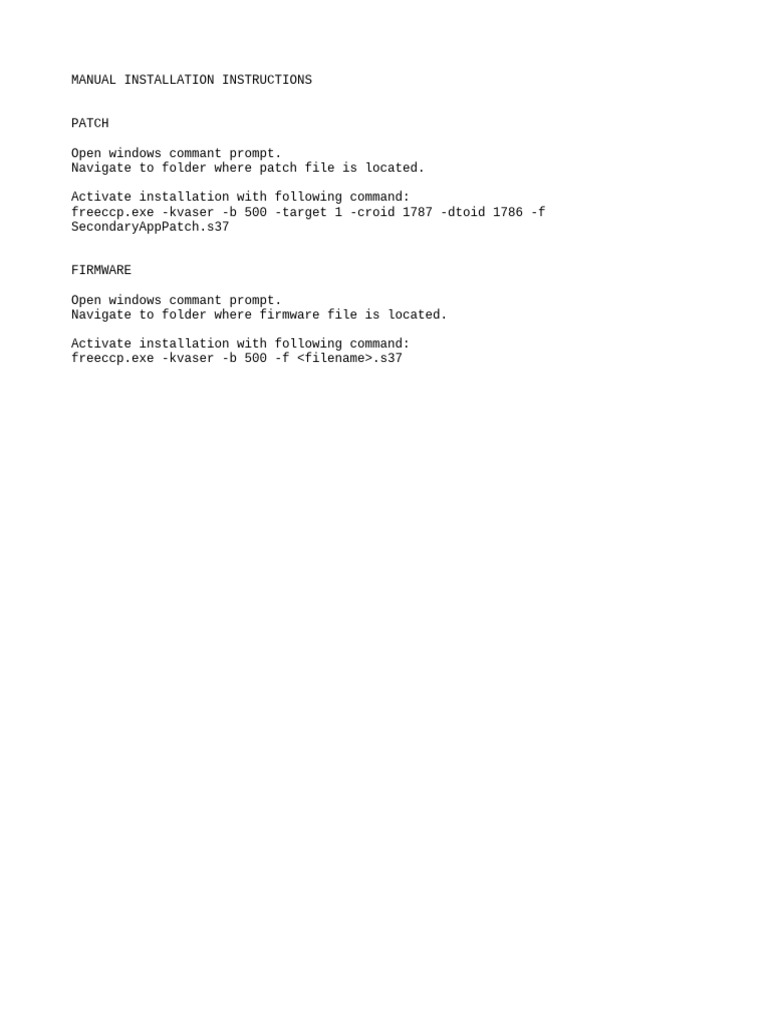 MANUAL INSTALLATION INSTRUCTIONS

PATCH

Open windows commant prompt.
Navigate to folder where patch file is located.

Activate installation with following command:
freeccp.exe -kvaser -b 500 -target 1 -croid 1787 -dtoid 1786 -f SecondaryAppPatch.s37

FIRMWARE

Open windows commant prompt.
Navigate to folder where firmware file is located.

Activate installation with following command:
freeccp.exe -kvaser -b 500 -f <filename>.s37